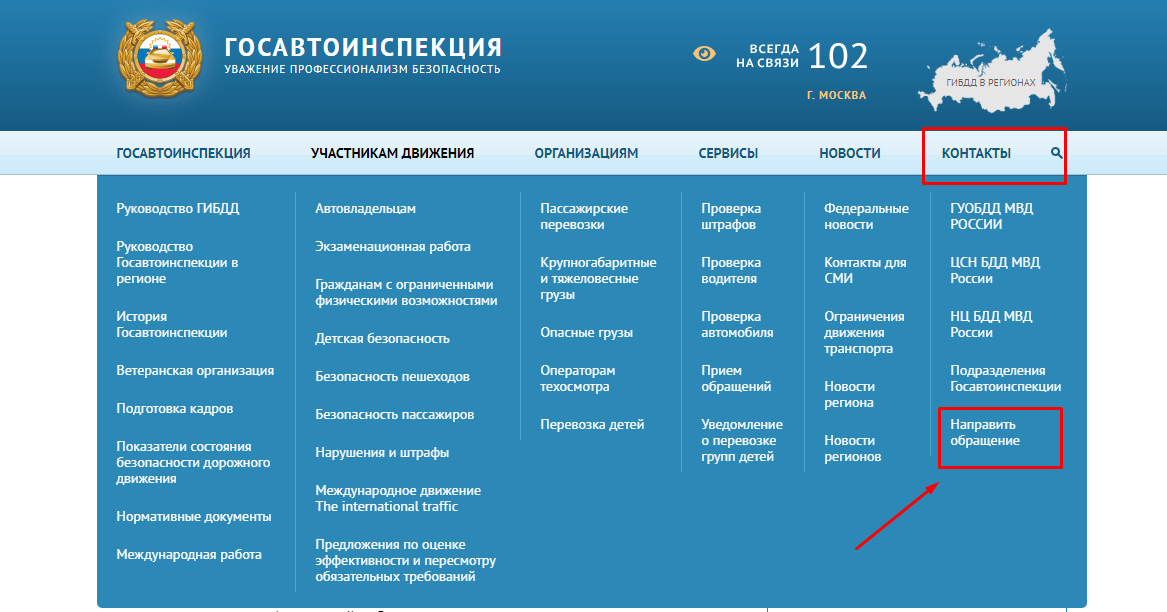 ГОСАВТОИНСПЕКЦИЯ
УВАЖЕНИЕ ПРОФЕССИОНАЛИЗМ БЕЗОПАСНОСТЬ

ВСЕГДА НА СВЯЗИ 102
Г. МОСКВА

ГИБДД В РЕГИОНАХ

ГОСАВТОИНСПЕКЦИЯ
УЧАСТНИКАМ ДВИЖЕНИЯ
ОРГАНИЗАЦИЯМ
СЕРВИСЫ
НОВОСТИ
КОНТАКТЫ

Руководство ГИБДД

Руководство Госавтоинспекции в регионе

История Госавтоинспекции

Ветеранская организация

Подготовка кадров

Показатели состояния безопасности дорожного движения

Нормативные документы

Международная работа

Автовладельцам

Экзаменационная работа

Гражданам с ограниченными физическими возможностями

Детская безопасность

Безопасность пешеходов

Безопасность пассажиров

Нарушения и штрафы

Международное движение The international traffic

Предложения по оценке эффективности и пересмотру обязательных требований

Пассажирские перевозки

Крупногабаритные и тяжеловесные грузы

Опасные грузы

Операторам техосмотра

Перевозка детей

Проверка штрафов

Проверка водителя

Проверка автомобиля

Прием обращений

Уведомление о перевозке групп детей

Федеральные новости

Контакты для СМИ

Ограничения движения транспорта

Новости региона

Новости регионов

ГУОБДД МВД РОССИИ

ЦСН БДД МВД России

НЦ БДД МВД России

Подразделения Госавтоинспекции

Направить обращение